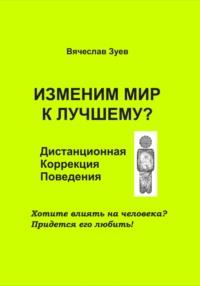 Вячеслав Зуев

ИЗМЕНИМ МИР К ЛУЧШЕМУ?

Дистанционная Коррекция Поведения

Хотите влиять на человека? Придется его любить!